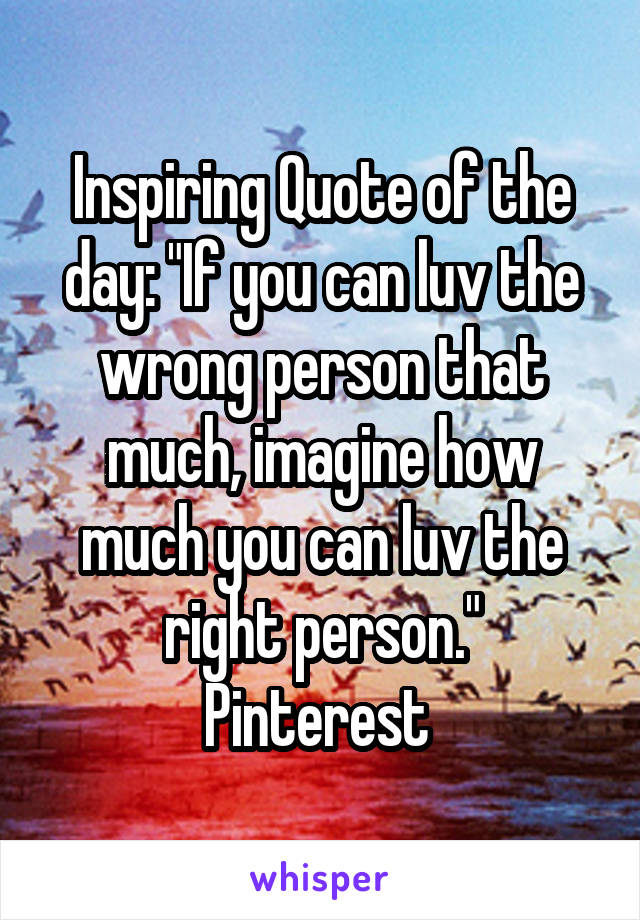 Inspiring Quote of the day: "If you can luv the wrong person that much, imagine how much you can luv the right person."
Pinterest

whisper